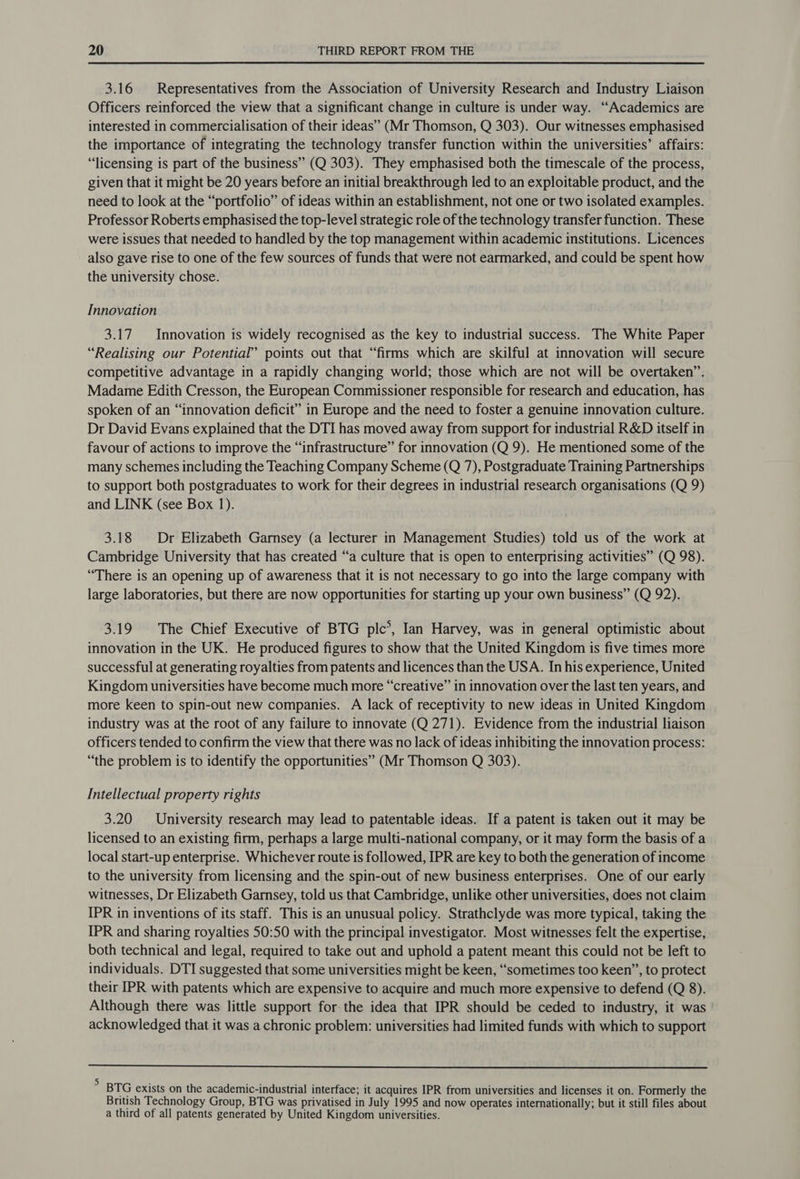 20 THIRD REPORT FROM THE

3.16 Representatives from the Association of University Research and Industry Liaison Officers reinforced the view that a significant change in culture is under way. "Academics are interested in commercialisation of their ideas" (Mr Thomson, Q 303). Our witnesses emphasised the importance of integrating the technology transfer function within the universities' affairs: "licensing is part of the business" (Q 303). They emphasised both the timescale of the process, given that it might be 20 years before an initial breakthrough led to an exploitable product, and the need to look at the "portfolio" of ideas within an establishment, not one or two isolated examples. Professor Roberts emphasised the top-level strategic role of the technology transfer function. These were issues that needed to handled by the top management within academic institutions. Licences also gave rise to one of the few sources of funds that were not earmarked, and could be spent how the university chose.

Innovation

3.17 Innovation is widely recognised as the key to industrial success. The White Paper "Realising our Potential" points out that "firms which are skilful at innovation will secure competitive advantage in a rapidly changing world; those which are not will be overtaken". Madame Edith Cresson, the European Commissioner responsible for research and education, has spoken of an "innovation deficit" in Europe and the need to foster a genuine innovation culture. Dr David Evans explained that the DTI has moved away from support for industrial R&D itself in favour of actions to improve the "infrastructure" for innovation (Q 9). He mentioned some of the many schemes including the Teaching Company Scheme (Q 7), Postgraduate Training Partnerships to support both postgraduates to work for their degrees in industrial research organisations (Q 9) and LINK (see Box 1).

3.18 Dr Elizabeth Garnsey (a lecturer in Management Studies) told us of the work at Cambridge University that has created "a culture that is open to enterprising activities" (Q 98). "There is an opening up of awareness that it is not necessary to go into the large company with large laboratories, but there are now opportunities for starting up your own business" (Q 92).

3.19 The Chief Executive of BTG plc$^5$, Ian Harvey, was in general optimistic about innovation in the UK. He produced figures to show that the United Kingdom is five times more successful at generating royalties from patents and licences than the USA. In his experience, United Kingdom universities have become much more "creative" in innovation over the last ten years, and more keen to spin-out new companies. A lack of receptivity to new ideas in United Kingdom industry was at the root of any failure to innovate (Q 271). Evidence from the industrial liaison officers tended to confirm the view that there was no lack of ideas inhibiting the innovation process: "the problem is to identify the opportunities" (Mr Thomson Q 303).

Intellectual property rights

3.20 University research may lead to patentable ideas. If a patent is taken out it may be licensed to an existing firm, perhaps a large multi-national company, or it may form the basis of a local start-up enterprise. Whichever route is followed, IPR are key to both the generation of income to the university from licensing and the spin-out of new business enterprises. One of our early witnesses, Dr Elizabeth Garnsey, told us that Cambridge, unlike other universities, does not claim IPR in inventions of its staff. This is an unusual policy. Strathclyde was more typical, taking the IPR and sharing royalties 50:50 with the principal investigator. Most witnesses felt the expertise, both technical and legal, required to take out and uphold a patent meant this could not be left to individuals. DTI suggested that some universities might be keen, "sometimes too keen", to protect their IPR with patents which are expensive to acquire and much more expensive to defend (Q 8). Although there was little support for the idea that IPR should be ceded to industry, it was acknowledged that it was a chronic problem: universities had limited funds with which to support

$^5$ BTG exists on the academic-industrial interface; it acquires IPR from universities and licenses it on. Formerly the British Technology Group, BTG was privatised in July 1995 and now operates internationally; but it still files about a third of all patents generated by United Kingdom universities.